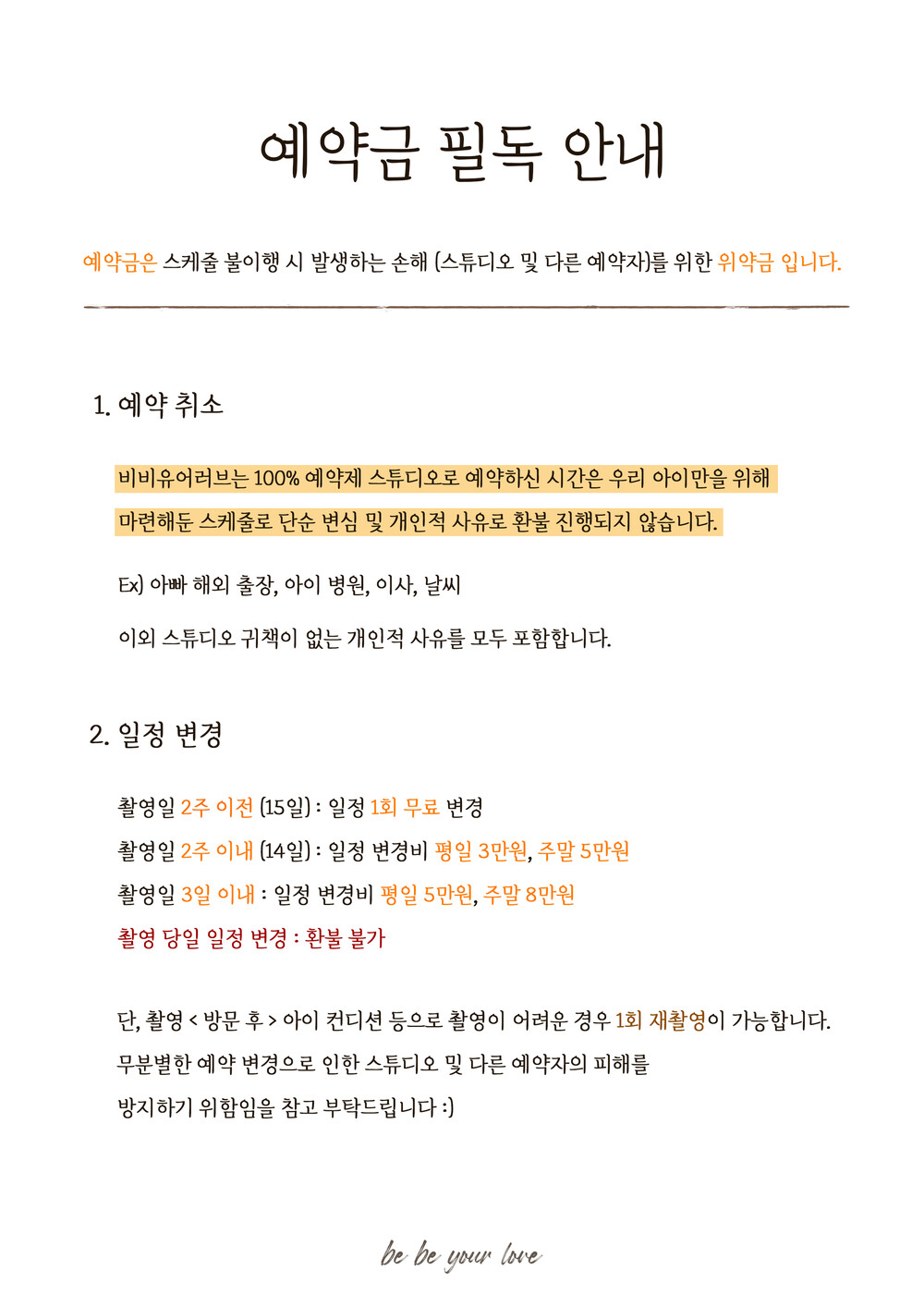 예약금 필독 안내

예약금은 스케줄 불이행 시 발생하는 손해 (스튜디오 및 다른 예약자)를 위한 위약금 입니다.

1. 예약 취소

비비유어러브는 100% 예약제 스튜디오로 예약하신 시간은 우리 아이만을 위해 마련해둔 스케줄로 단순 변심 및 개인적 사유로 환불 진행되지 않습니다.

Ex) 아빠 해외 출장, 아이 병원, 이사, 날씨

이외 스튜디오 귀책이 없는 개인적 사유를 모두 포함합니다.

2. 일정 변경

촬영일 2주 이전 (15일) : 일정 1회 무료 변경

촬영일 2주 이내 (14일) : 일정 변경비 평일 3만원, 주말 5만원

촬영일 3일 이내 : 일정 변경비 평일 5만원, 주말 8만원

촬영 당일 일정 변경 : 환불 불가

단, 촬영 < 방문 후 > 아이 컨디션 등으로 촬영이 어려운 경우 1회 재촬영이 가능합니다.
무분별한 예약 변경으로 인한 스튜디오 및 다른 예약자의 피해를 방지하기 위함임을 참고 부탁드립니다 :)

be be your love